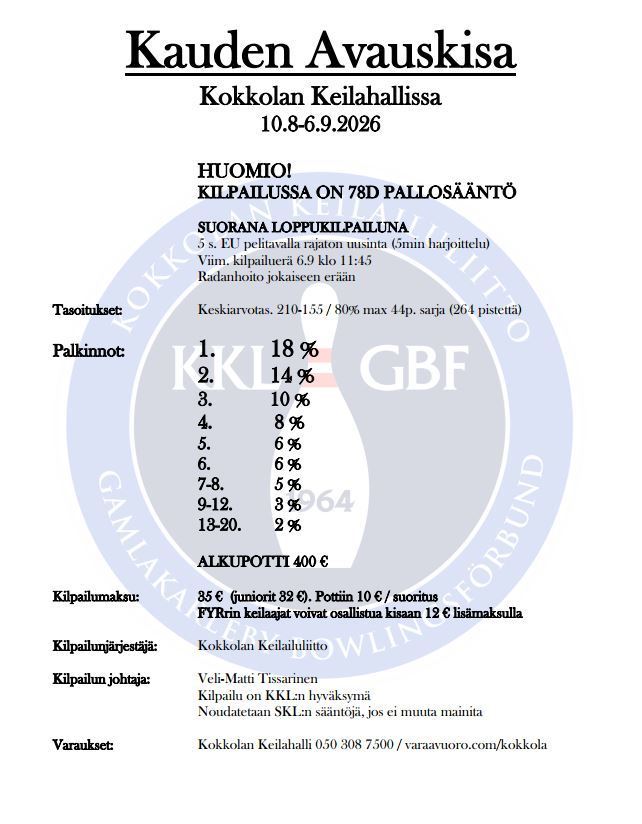 Kauden Avauskisa

Kokkolan Keilahallissa
10.8-6.9.2026

HUOMIO!
KILPAILUSSA ON 78D PALLOSÄÄNTÖ

SUORANA LOPPUKILPAILUNA
5 s. EU pelitavalla rajaton uusinta (5min harjoittelu)
Viim. kilpailuerä 6.9 klo 11:45
Radanhoito jokaiseen erään

Tasoitukset: Keskiarvotas. 210-155 / 80% max 44p. sarja (264 pistettä)

Palkinnot:
1. 18 %
2. 14 %
3. 10 %
4. 8 %
5. 6 %
6. 6 %
7-8. 5 %
9-12. 3 %
13-20. 2 %

ALKUPOTTI 400 €

Kilpailumaksu: 35 € (juniorit 32 €). Pottiin 10 € / suoritus
FYRrin keilaajat voivat osallistua kisaan 12 € lisämaksulla

Kilpailunjärjestäjä: Kokkolan Keilailuliitto

Kilpailun johtaja: Veli-Matti Tissarinen
Kilpailu on KKL:n hyväksymä
Noudatetaan SKL:n sääntöjä, jos ei muuta mainita

Varaukset: Kokkolan Keilahalli 050 308 7500 / varaavuoro.com/kokkola

KOKKOLAN KEILAILULIITTO
KKL GBF
1964
GAMLAKARLEBY BOWLINGFÖRBUND